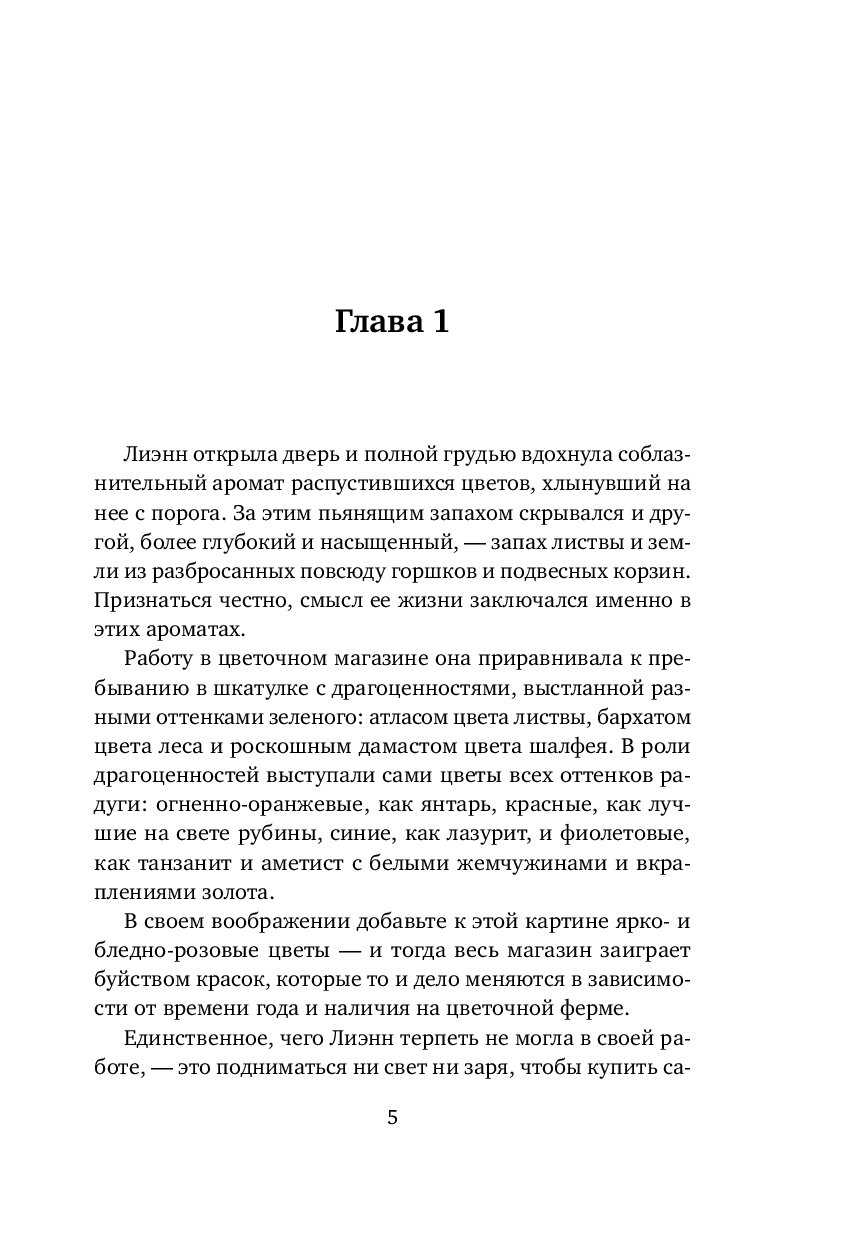 Глава 1

Лиэнн открыла дверь и полной грудью вдохнула соблазнительный аромат распустившихся цветов, хлынувший на нее с порога. За этим пьянящим запахом скрывался и другой, более глубокий и насыщенный, — запах листвы и земли из разбросанных повсюду горшков и подвесных корзин. Признаться честно, смысл ее жизни заключался именно в этих ароматах.

Работу в цветочном магазине она приравнивала к пребыванию в шкатулке с драгоценностями, выстланной разными оттенками зеленого: атласом цвета листвы, бархатом цвета леса и роскошным дамастом цвета шалфея. В роли драгоценностей выступали сами цветы всех оттенков радуги: огненно-оранжевые, как янтарь, красные, как лучшие на свете рубины, синие, как лазурит, и фиолетовые, как танзанит и аметист с белыми жемчужинами и вкраплениями золота.

В своем воображении добавьте к этой картине ярко- и бледно-розовые цветы — и тогда весь магазин заиграет буйством красок, которые то и дело меняются в зависимости от времени года и наличия на цветочной ферме.

Единственное, чего Лиэнн терпеть не могла в своей работе, — это подниматься ни свет ни заря, чтобы купить са-

5